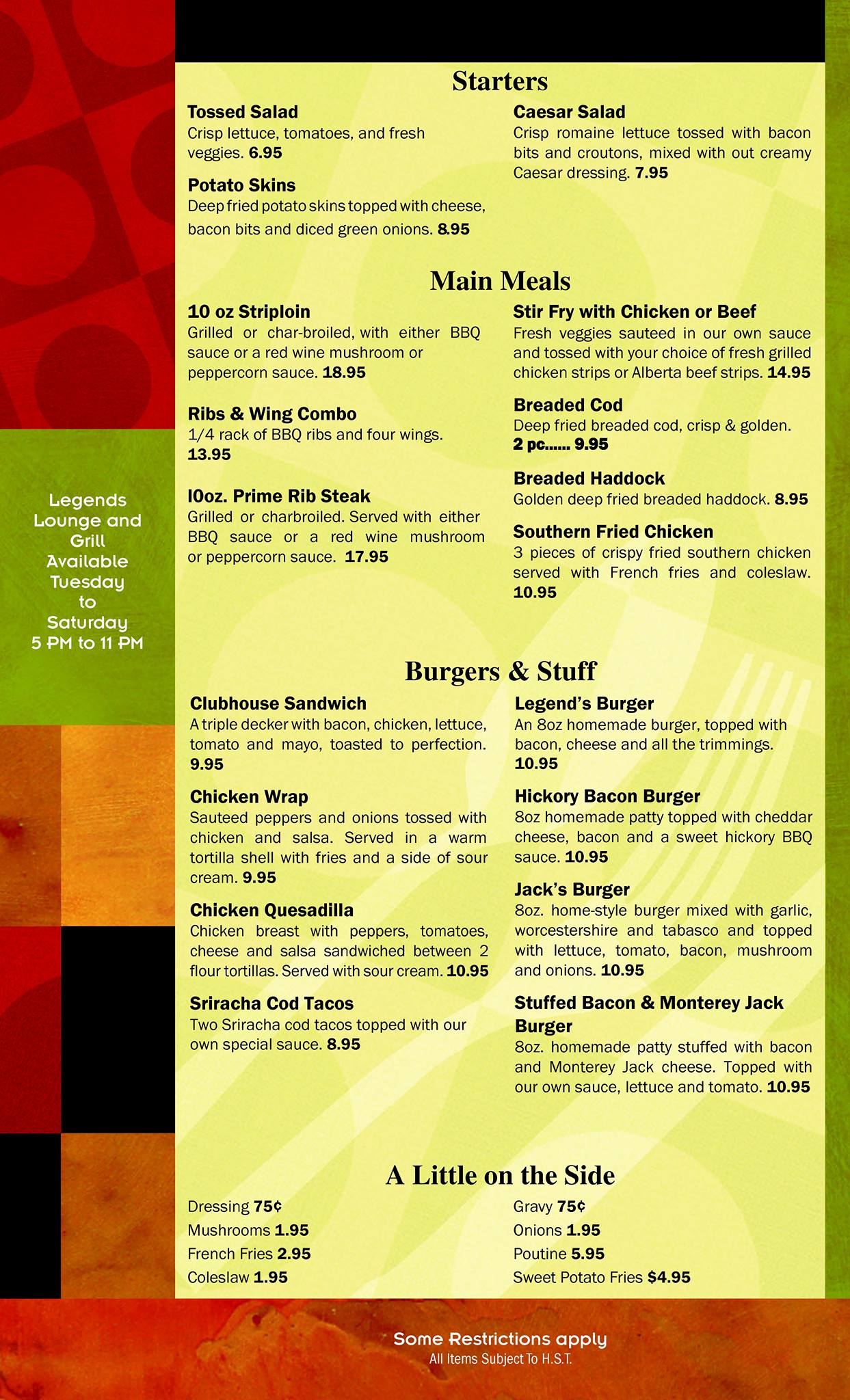 Legends Lounge and Grill Available Tuesday to Saturday 5 PM to 11 PM

Starters

Tossed Salad
Crisp lettuce, tomatoes, and fresh veggies. 6.95

Potato Skins
Deep fried potato skins topped with cheese, bacon bits and diced green onions. 8.95

Caesar Salad
Crisp romaine lettuce tossed with bacon bits and croutons, mixed with out creamy Caesar dressing. 7.95

Main Meals

10 oz Striploin
Grilled or char-broiled, with either BBQ sauce or a red wine mushroom or peppercorn sauce. 18.95

Ribs & Wing Combo
1/4 rack of BBQ ribs and four wings. 13.95

10oz. Prime Rib Steak
Grilled or charbroiled. Served with either BBQ sauce or a red wine mushroom or peppercorn sauce. 17.95

Stir Fry with Chicken or Beef
Fresh veggies sauteed in our own sauce and tossed with your choice of fresh grilled chicken strips or Alberta beef strips. 14.95

Breaded Cod
Deep fried breaded cod, crisp & golden.
2 pc...... 9.95

Breaded Haddock
Golden deep fried breaded haddock. 8.95

Southern Fried Chicken
3 pieces of crispy fried southern chicken served with French fries and coleslaw. 10.95

Burgers & Stuff

Clubhouse Sandwich
A triple decker with bacon, chicken, lettuce, tomato and mayo, toasted to perfection. 9.95

Chicken Wrap
Sauteed peppers and onions tossed with chicken and salsa. Served in a warm tortilla shell with fries and a side of sour cream. 9.95

Chicken Quesadilla
Chicken breast with peppers, tomatoes, cheese and salsa sandwiched between 2 flour tortillas. Served with sour cream. 10.95

Sriracha Cod Tacos
Two Sriracha cod tacos topped with our own special sauce. 8.95

Legend's Burger
An 8oz homemade burger, topped with bacon, cheese and all the trimmings. 10.95

Hickory Bacon Burger
8oz homemade patty topped with cheddar cheese, bacon and a sweet hickory BBQ sauce. 10.95

Jack's Burger
8oz. home-style burger mixed with garlic, worcestershire and tabasco and topped with lettuce, tomato, bacon, mushroom and onions. 10.95

Stuffed Bacon & Monterey Jack Burger
8oz. homemade patty stuffed with bacon and Monterey Jack cheese. Topped with our own sauce, lettuce and tomato. 10.95

A Little on the Side

Dressing 75¢
Mushrooms 1.95
French Fries 2.95
Coleslaw 1.95

Gravy 75¢
Onions 1.95
Poutine 5.95
Sweet Potato Fries $4.95

Some Restrictions apply
All Items Subject To H.S.T.